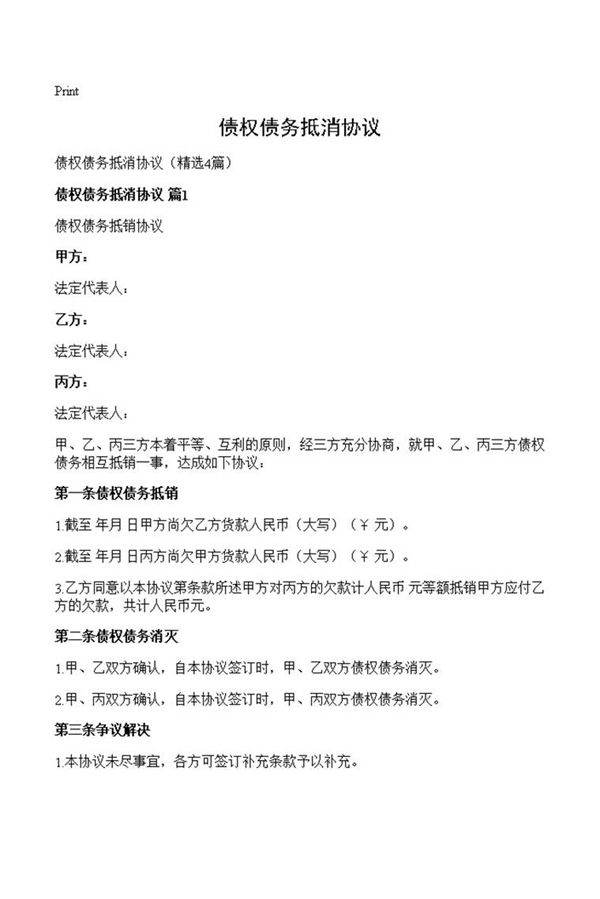 Print

债权债务抵消协议

债权债务抵消协议（精选4篇）

债权债务抵消协议 篇1

债权债务抵销协议

甲方：

法定代表人：

乙方：

法定代表人：

丙方：

法定代表人：

甲、乙、丙三方本着平等、互利的原则，经三方充分协商，就甲、乙、丙三方债权债务相互抵销一事，达成如下协议：

第一条债权债务抵销

1.截至 年月 日甲方尚欠乙方货款人民币（大写）（￥ 元）。

2.截至 年月 日丙方尚欠甲方货款人民币（大写）（￥ 元）。

3.乙方同意以本协议第条款所述甲方对丙方的欠款计人民币 元等额抵销甲方应付乙方的欠款，共计人民币元。

第二条债权债务消灭

1.甲、乙双方确认，自本协议签订时，甲、乙双方债权债务消灭。

2.甲、丙双方确认，自本协议签订时，甲、丙双方债权债务消灭。

第三条争议解决

1.本协议未尽事宜，各方可签订补充条款予以补充。